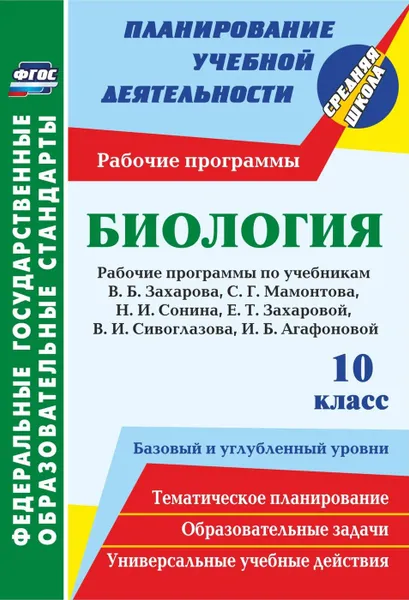 ФГОС

ФЕДЕРАЛЬНЫЕ ГОСУДАРСТВЕННЫЕ ОБРАЗОВАТЕЛЬНЫЕ СТАНДАРТЫ

ПЛАНИРОВАНИЕ УЧЕБНОЙ ДЕЯТЕЛЬНОСТИ

СРЕДНЯЯ ШКОЛА

Рабочие программы

БИОЛОГИЯ

Рабочие программы по учебникам В. Б. Захарова, С. Г. Мамонтова, Н. И. Сонина, Е. Т. Захаровой, В. И. Сивоглазова, И. Б. Агафоновой

10 класс

Базовый и углубленный уровни

Тематическое планирование

Образовательные задачи

Универсальные учебные действия